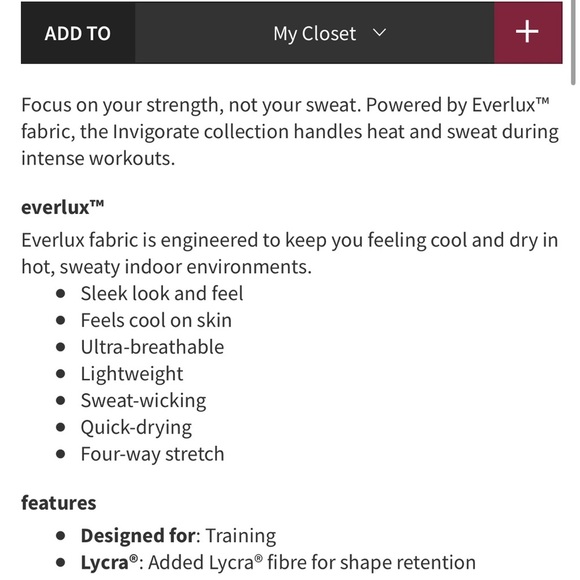 ADD TO
My Closet
+

Focus on your strength, not your sweat. Powered by Everlux™ fabric, the Invigorate collection handles heat and sweat during intense workouts.

everlux™

Everlux fabric is engineered to keep you feeling cool and dry in hot, sweaty indoor environments.

- Sleek look and feel
- Feels cool on skin
- Ultra-breathable
- Lightweight
- Sweat-wicking
- Quick-drying
- Four-way stretch

features

- Designed for: Training
- Lycra®: Added Lycra® fibre for shape retention